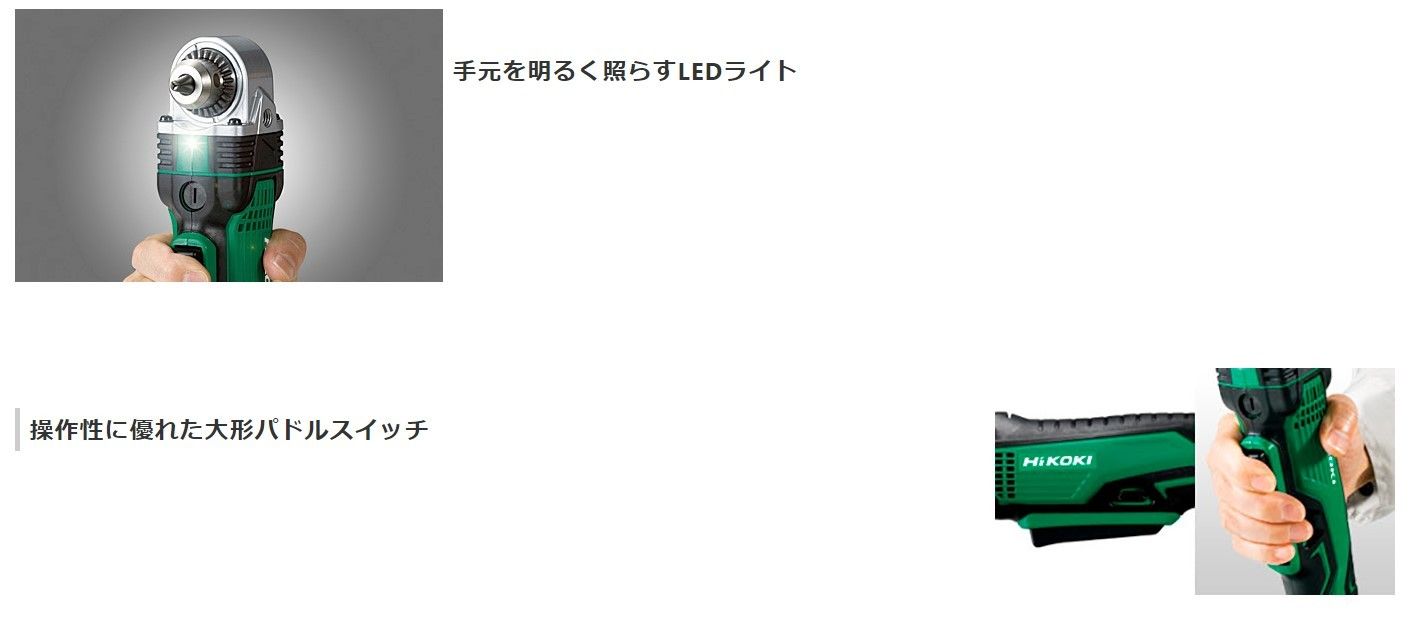 手元を明るく照らすLEDライト

操作性に優れた大形パドルスイッチ

HiKOKI